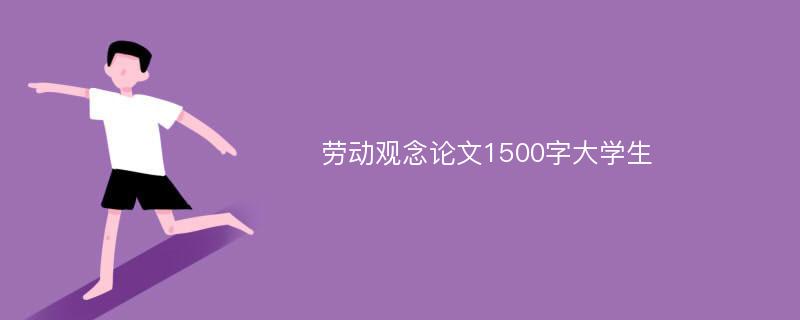 劳动观念论文1500字大学生